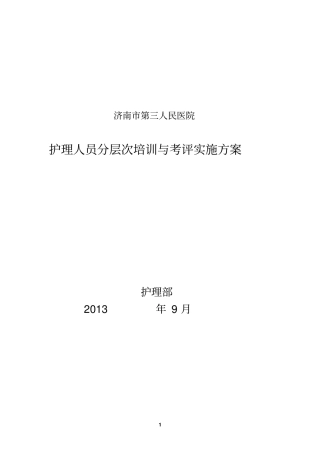 济南市第三人民医院

护理人员分层次培训与考评实施方案

护理部

2013 年 9 月

1